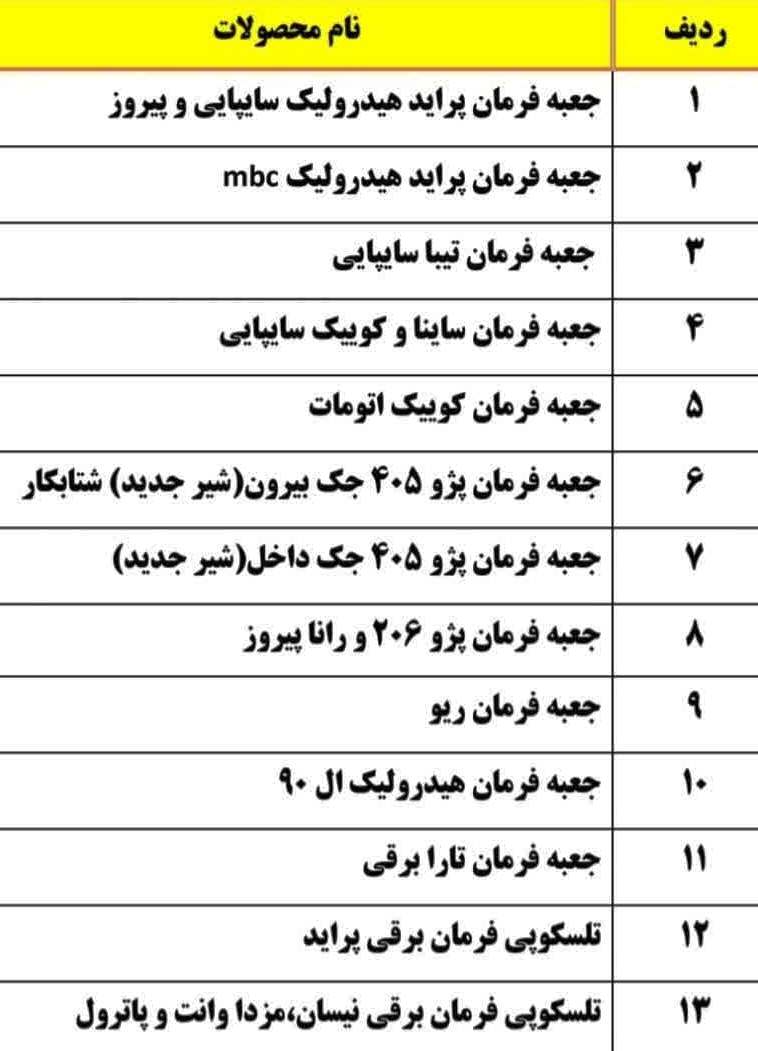 | ردیف | نام محصولات |
|---|---|
| ۱ | جعبه فرمان پراید هیدرولیک سایپایی و پیروز |
| ۲ | جعبه فرمان پراید هیدرولیک mbc |
| ۳ | جعبه فرمان تیبا سایپایی |
| ۴ | جعبه فرمان ساینا و کوییک سایپایی |
| ۵ | جعبه فرمان کوییک اتومات |
| ۶ | جعبه فرمان پژو ۴۰۵ جک بیرون(شیر جدید) شتابکار |
| ۷ | جعبه فرمان پژو ۴۰۵ جک داخل(شیر جدید) |
| ۸ | جعبه فرمان پژو ۲۰۶ و رانا پیروز |
| ۹ | جعبه فرمان ریو |
| ۱۰ | جعبه فرمان هیدرولیک ال ۹۰ |
| ۱۱ | جعبه فرمان تارا برقی |
| ۱۲ | تلسکوپی فرمان برقی پراید |
| ۱۳ | تلسکوپی فرمان برقی نیسان،مزدا وانت و پاترول |